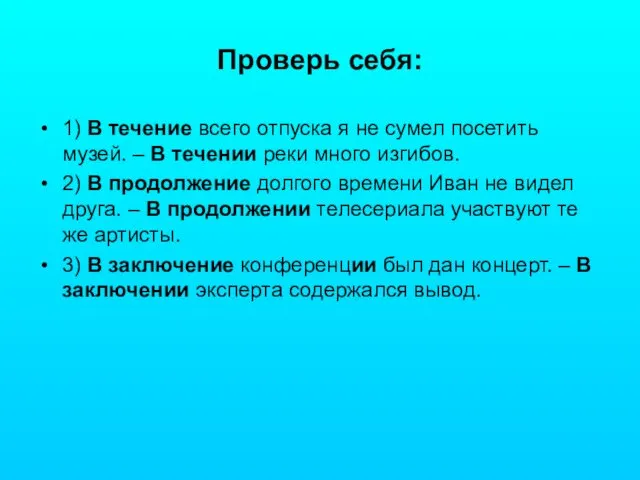 Проверь себя:

• 1) В течение всего отпуска я не сумел посетить музей. – В течении реки много изгибов.

• 2) В продолжение долгого времени Иван не видел друга. – В продолжении телесериала участвуют те же артисты.

• 3) В заключение конференции был дан концерт. – В заключении эксперта содержался вывод.